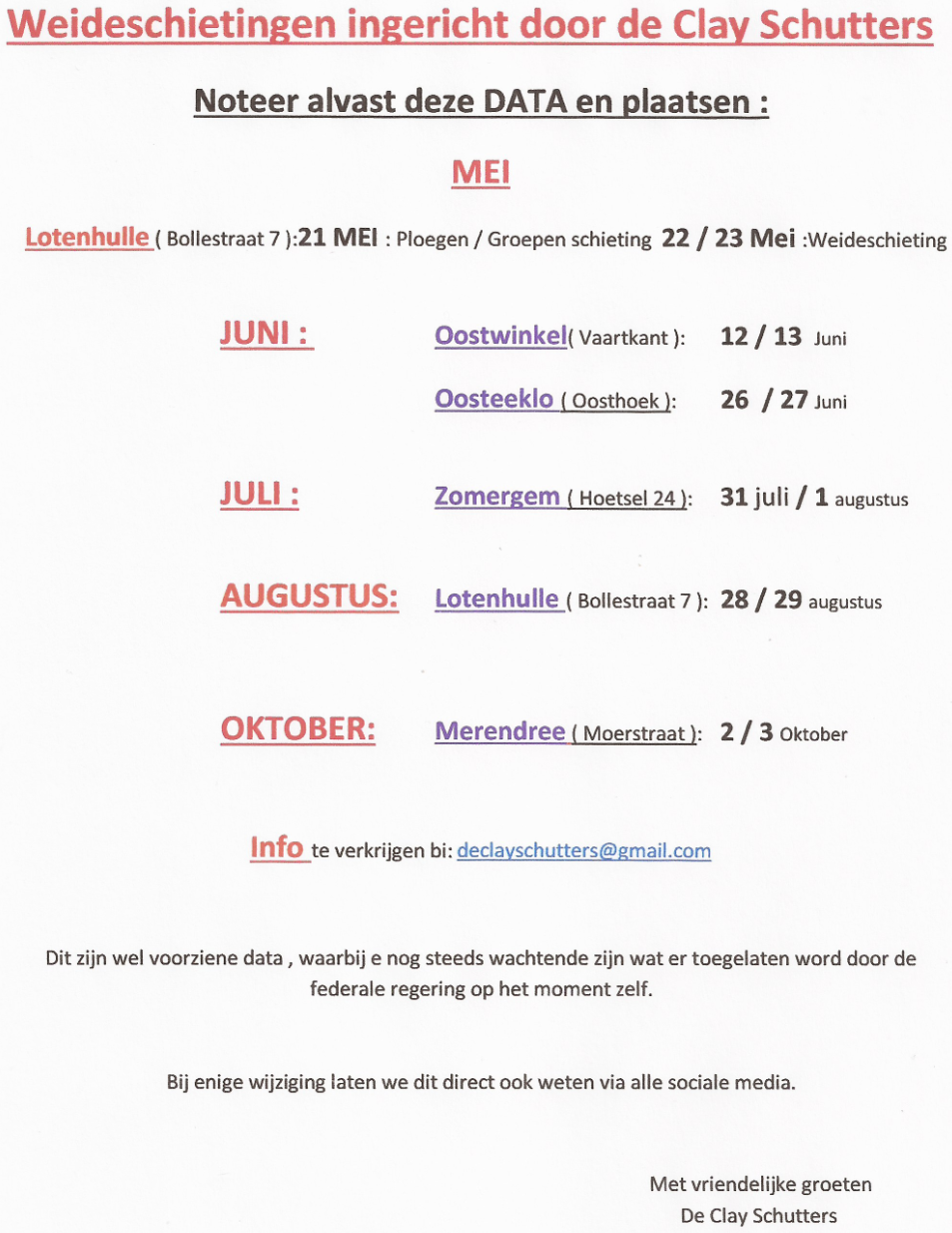 Weideschietingen ingericht door de Clay Schutters

Noteer alvast deze DATA en plaatsen :

MEI

Lotenhulle ( Bollestraat 7 ):21 MEI : Ploegen / Groepen schieting 22 / 23 Mei :Weideschieting

JUNI : Oostwinkel( Vaartkant ): 12 / 13 Juni

Oosteeklo ( Oosthoek ): 26 / 27 Juni

JULI : Zomergem ( Hoetsel 24 ): 31 juli / 1 augustus

AUGUSTUS: Lotenhulle ( Bollestraat 7 ): 28 / 29 augustus

OKTOBER: Merendree ( Moerstraat ): 2 / 3 Oktober

Info te verkrijgen bi: declayschutters@gmail.com

Dit zijn wel voorziene data , waarbij e nog steeds wachtende zijn wat er toegelaten word door de federale regering op het moment zelf.

Bij enige wijziging laten we dit direct ook weten via alle sociale media.

Met vriendelijke groeten
De Clay Schutters